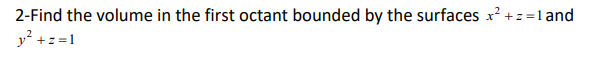 2-Find the volume in the first octant bounded by the surfaces $x^2+z=1$ and $y^2+z=1$